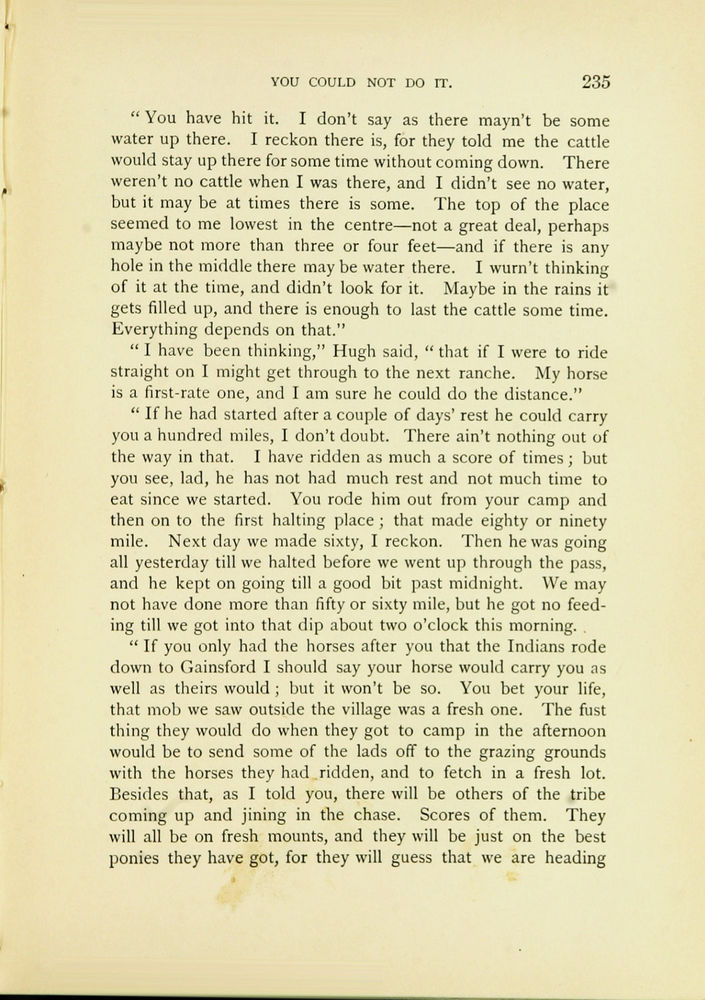 YOU COULD NOT DO IT. 235

"You have hit it. I don't say as there mayn't be some water up there. I reckon there is, for they told me the cattle would stay up there for some time without coming down. There weren't no cattle when I was there, and I didn't see no water, but it may be at times there is some. The top of the place seemed to me lowest in the centre—not a great deal, perhaps maybe not more than three or four feet—and if there is any hole in the middle there may be water there. I wurn't thinking of it at the time, and didn't look for it. Maybe in the rains it gets filled up, and there is enough to last the cattle some time. Everything depends on that."

"I have been thinking," Hugh said, "that if I were to ride straight on I might get through to the next ranche. My horse is a first-rate one, and I am sure he could do the distance."

"If he had started after a couple of days' rest he could carry you a hundred miles, I don't doubt. There ain't nothing out of the way in that. I have ridden as much a score of times; but you see, lad, he has not had much rest and not much time to eat since we started. You rode him out from your camp and then on to the first halting place; that made eighty or ninety mile. Next day we made sixty, I reckon. Then he was going all yesterday till we halted before we went up through the pass, and he kept on going till a good bit past midnight. We may not have done more than fifty or sixty mile, but he got no feeding till we got into that dip about two o'clock this morning.

"If you only had the horses after you that the Indians rode down to Gainsford I should say your horse would carry you as well as theirs would; but it won't be so. You bet your life, that mob we saw outside the village was a fresh one. The fust thing they would do when they got to camp in the afternoon would be to send some of the lads off to the grazing grounds with the horses they had ridden, and to fetch in a fresh lot. Besides that, as I told you, there will be others of the tribe coming up and jining in the chase. Scores of them. They will all be on fresh mounts, and they will be just on the best ponies they have got, for they will guess that we are heading